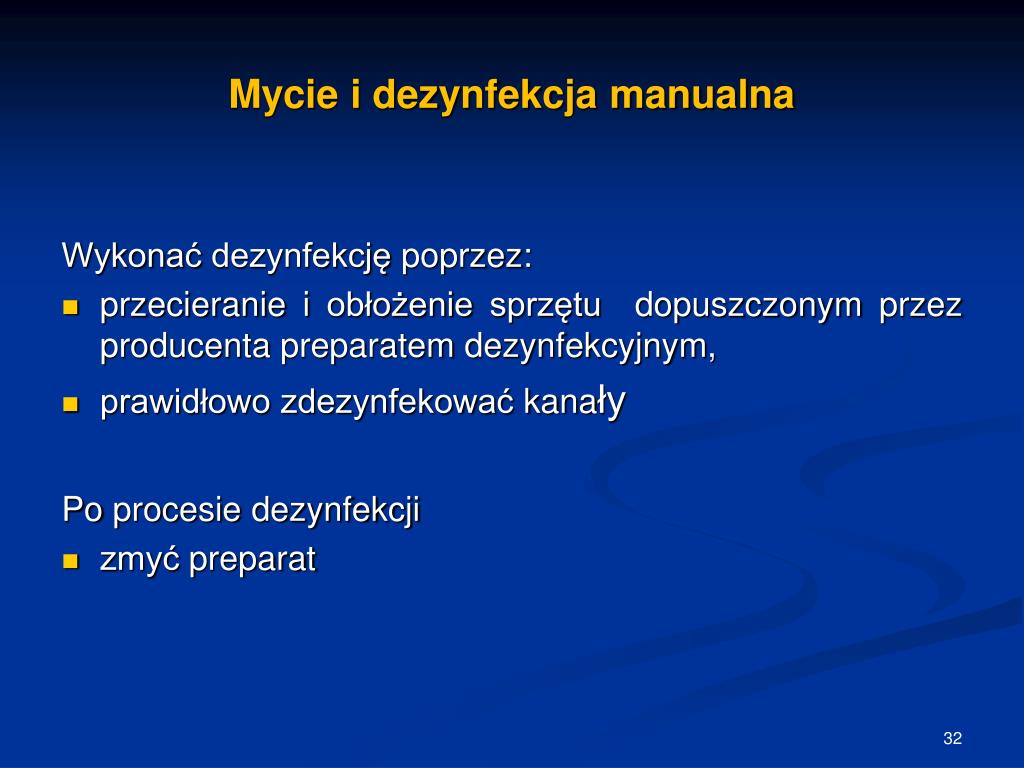 Mycie i dezynfekcja manualna

Wykonać dezynfekcję poprzez:
- przecieranie i obłożenie sprzętu dopuszczonym przez producenta preparatem dezynfekcyjnym,
- prawidłowo zdezynfekować kanały

Po procesie dezynfekcji
- zmyć preparat

32